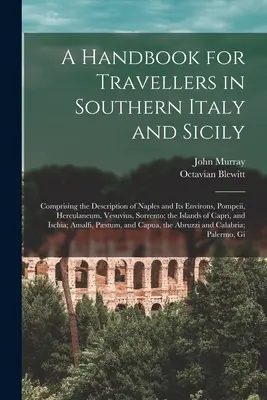 A Handbook for Travellers in Southern Italy and Sicily

John Murray
Octavian Blewitt

Comprising the Description of Naples and Its Environs, Pompeii, Herculaneum, Vesuvius, Sorrento; the Islands of Capri, and Ischia; Amalfi, Pæstum, and Capua, the Abruzzi and Calabria; Palermo, Gi